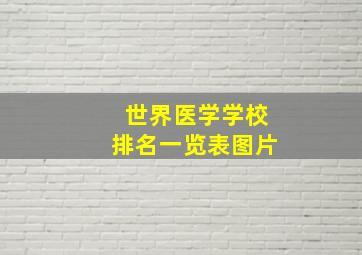 世界医学学校
排名一览表图片